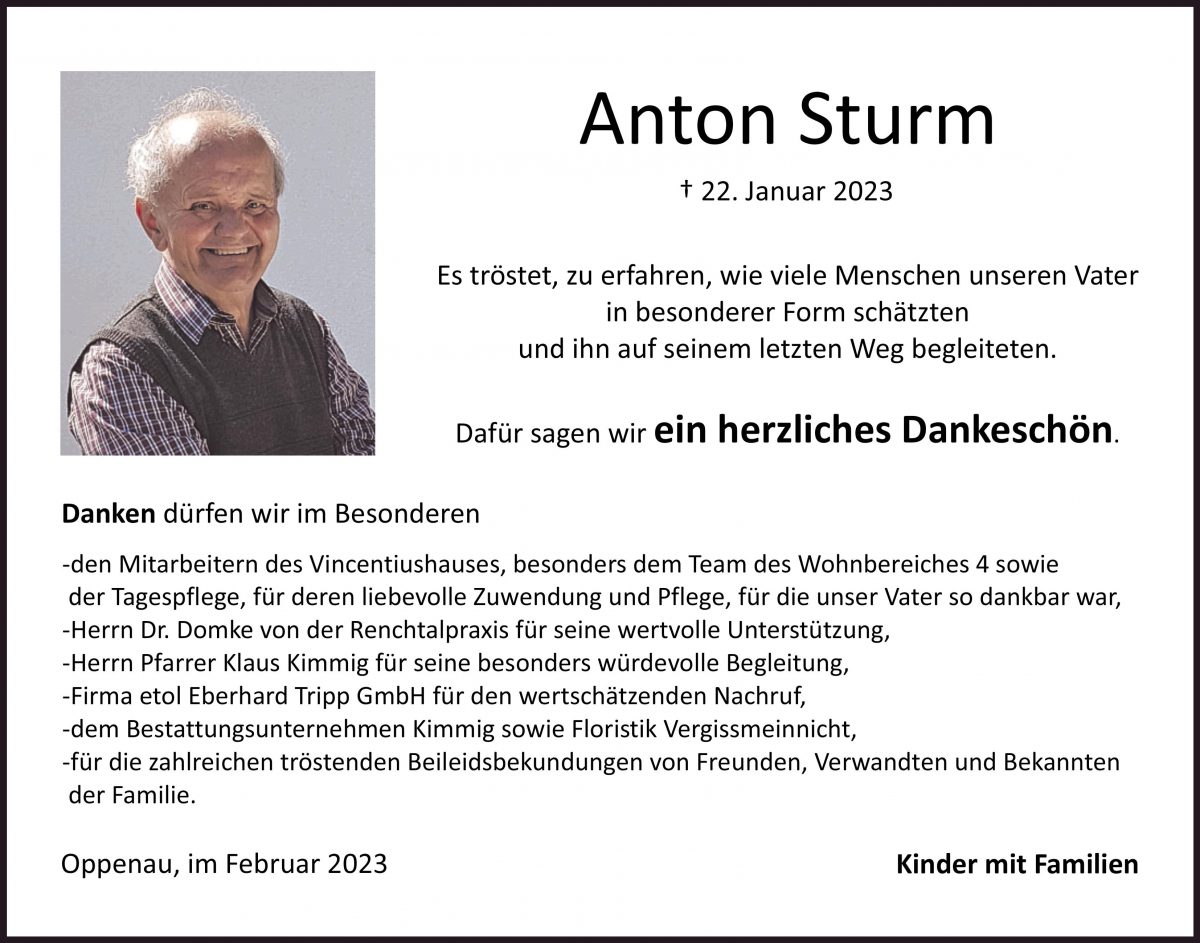 Anton Sturm

† 22. Januar 2023

Es tröstet, zu erfahren, wie viele Menschen unseren Vater in besonderer Form schätzten und ihn auf seinem letzten Weg begleiteten.

Dafür sagen wir ein herzliches Dankeschön.

Danken dürfen wir im Besonderen

-den Mitarbeitern des Vincentiushauses, besonders dem Team des Wohnbereiches 4 sowie der Tagespflege, für deren liebevolle Zuwendung und Pflege, für die unser Vater so dankbar war,
-Herrn Dr. Domke von der Renchtalpraxis für seine wertvolle Unterstützung,
-Herrn Pfarrer Klaus Kimmig für seine besonders würdevolle Begleitung,
-Firma etol Eberhard Tripp GmbH für den wertschätzenden Nachruf,
-dem Bestattungsunternehmen Kimmig sowie Floristik Vergissmeinnicht,
-für die zahlreichen tröstenden Beileidsbekundungen von Freunden, Verwandten und Bekannten der Familie.

Oppenau, im Februar 2023

Kinder mit Familien